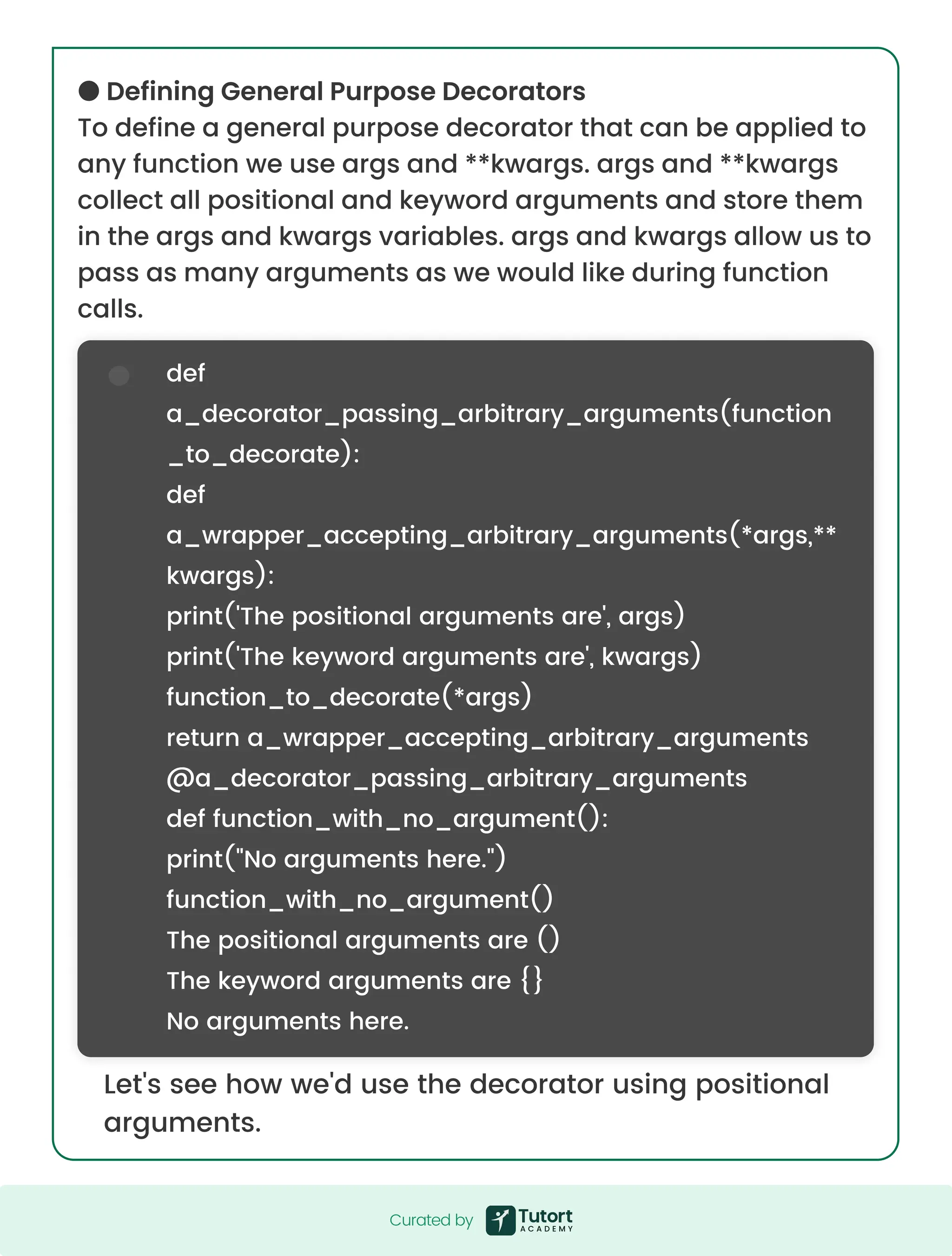 Defining General Purpose Decorators
To define a general purpose decorator that can be applied to any function we use args and **kwargs. args and **kwargs collect all positional and keyword arguments and store them in the args and kwargs variables. args and kwargs allow us to pass as many arguments as we would like during function calls.

def
a_decorator_passing_arbitrary_arguments(function_to_decorate):
def
a_wrapper_accepting_arbitrary_arguments(*args,**kwargs):
print('The positional arguments are', args)
print('The keyword arguments are', kwargs)
function_to_decorate(*args)
return a_wrapper_accepting_arbitrary_arguments
@a_decorator_passing_arbitrary_arguments
def function_with_no_argument():
print("No arguments here.")
function_with_no_argument()
The positional arguments are ()
The keyword arguments are {}
No arguments here.

Let's see how we'd use the decorator using positional arguments.

Curated by Tutort ACADEMY